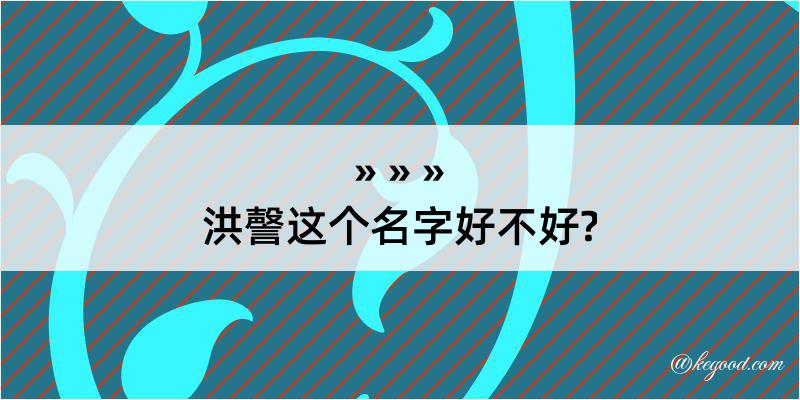 » » »

洪謦这个名字好不好?

@kegood.com